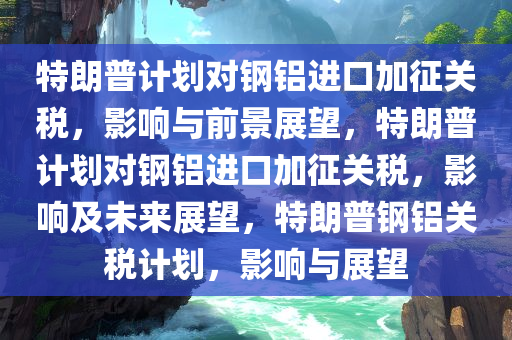 特朗普计划对钢铝进口加征关税，影响与前景展望，特朗普计划对钢铝进口加征关税，影响及未来展望，特朗普钢铝关税计划，影响与展望